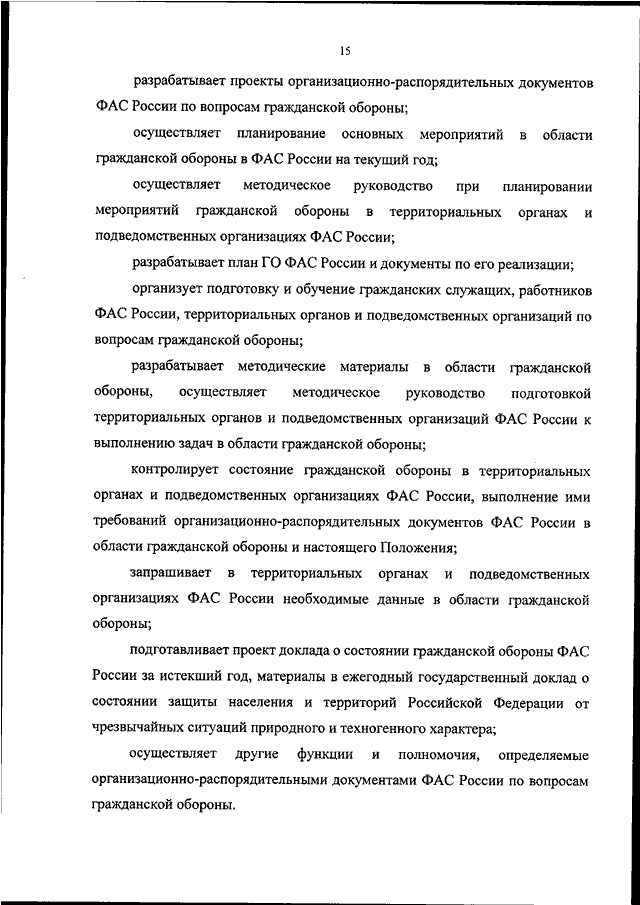 15

разрабатывает проекты организационно-распорядительных документов ФАС России по вопросам гражданской обороны;

осуществляет планирование основных мероприятий в области гражданской обороны в ФАС России на текущий год;

осуществляет методическое руководство при планировании мероприятий гражданской обороны в территориальных органах и подведомственных организациях ФАС России;

разрабатывает план ГО ФАС России и документы по его реализации;

организует подготовку и обучение гражданских служащих, работников ФАС России, территориальных органов и подведомственных организаций по вопросам гражданской обороны;

разрабатывает методические материалы в области гражданской обороны, осуществляет методическое руководство подготовкой территориальных органов и подведомственных организаций ФАС России к выполнению задач в области гражданской обороны;

контролирует состояние гражданской обороны в территориальных органах и подведомственных организациях ФАС России, выполнение ими требований организационно-распорядительных документов ФАС России в области гражданской обороны и настоящего Положения;

запрашивает в территориальных органах и подведомственных организациях ФАС России необходимые данные в области гражданской обороны;

подготавливает проект доклада о состоянии гражданской обороны ФАС России за истекший год, материалы в ежегодный государственный доклад о состоянии защиты населения и территорий Российской Федерации от чрезвычайных ситуаций природного и техногенного характера;

осуществляет другие функции и полномочия, определяемые организационно-распорядительными документами ФАС России по вопросам гражданской обороны.